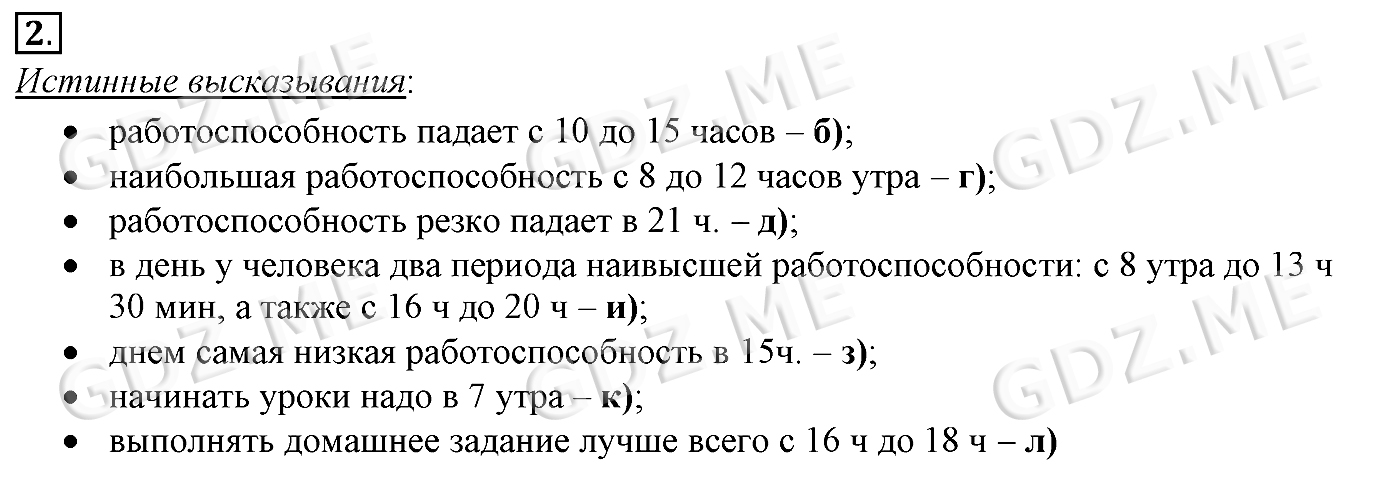 2.

Истинные высказывания:

• работоспособность падает с 10 до 15 часов – б);
• наибольшая работоспособность с 8 до 12 часов утра – г);
• работоспособность резко падает в 21 ч. – д);
• в день у человека два периода наивысшей работоспособности: с 8 утра до 13 ч 30 мин, а также с 16 ч до 20 ч – и);
• днем самая низкая работоспособность в 15ч. – з);
• начинать уроки надо в 7 утра – к);
• выполнять домашнее задание лучше всего с 16 ч до 18 ч – л)

GDZ.ME